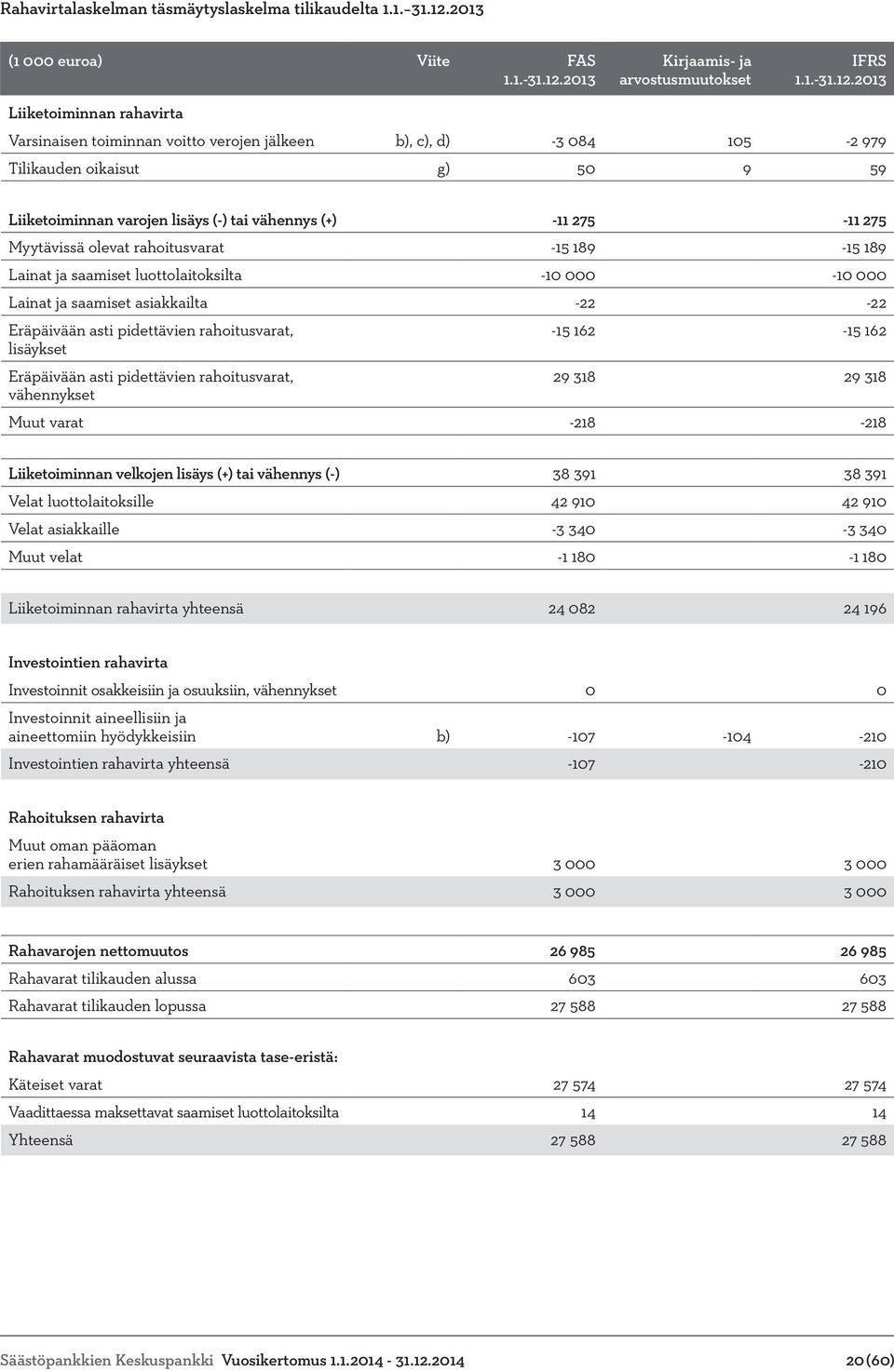 Rahavirtalaskelman täsmäytyslaskelma tilikaudelta 1.1.–31.12.2013

| (1 000 euroa) | Viite | FAS 1.1.-31.12.2013 | Kirjaamis- ja arvostusmuutokset | IFRS 1.1.-31.12.2013 |
|---|---|---|---|---|
| Liiketoiminnan rahavirta | | | | |
| Varsinaisen toiminnan voitto verojen jälkeen | b), c), d) | -3 084 | 105 | -2 979 |
| Tilikauden oikaisut | g) | 50 | 9 | 59 |
| Liiketoiminnan varojen lisäys (-) tai vähennys (+) | | -11 275 | | -11 275 |
| Myytävissä olevat rahoitusvarat | | -15 189 | | -15 189 |
| Lainat ja saamiset luottolaitoksilta | | -10 000 | | -10 000 |
| Lainat ja saamiset asiakkailta | | -22 | | -22 |
| Eräpäivään asti pidettävien rahoitusvarat, lisäykset | | -15 162 | | -15 162 |
| Eräpäivään asti pidettävien rahoitusvarat, vähennykset | | 29 318 | | 29 318 |
| Muut varat | | -218 | | -218 |
| Liiketoiminnan velkojen lisäys (+) tai vähennys (-) | | 38 391 | | 38 391 |
| Velat luottolaitoksille | | 42 910 | | 42 910 |
| Velat asiakkaille | | -3 340 | | -3 340 |
| Muut velat | | -1 180 | | -1 180 |
| Liiketoiminnan rahavirta yhteensä | | 24 082 | | 24 196 |
| Investointien rahavirta | | | | |
| Investoinnit osakkeisiin ja osuuksiin, vähennykset | | 0 | | 0 |
| Investoinnit aineellisiin ja aineettomiin hyödykkeisiin | b) | -107 | -104 | -210 |
| Investointien rahavirta yhteensä | | -107 | | -210 |
| Rahoituksen rahavirta | | | | |
| Muut oman pääoman erien rahamääräiset lisäykset | | 3 000 | | 3 000 |
| Rahoituksen rahavirta yhteensä | | 3 000 | | 3 000 |
| Rahavarojen nettomuutos | | 26 985 | | 26 985 |
| Rahavarat tilikauden alussa | | 603 | | 603 |
| Rahavarat tilikauden lopussa | | 27 588 | | 27 588 |
| Rahavarat muodostuvat seuraavista tase-eristä: | | | | |
| Käteiset varat | | 27 574 | | 27 574 |
| Vaadittaessa maksettavat saamiset luottolaitoksilta | | 14 | | 14 |
| Yhteensä | | 27 588 | | 27 588 |

Säästöpankkien Keskuspankki Vuosikertomus 1.1.2014 - 31.12.2014 20 (60)